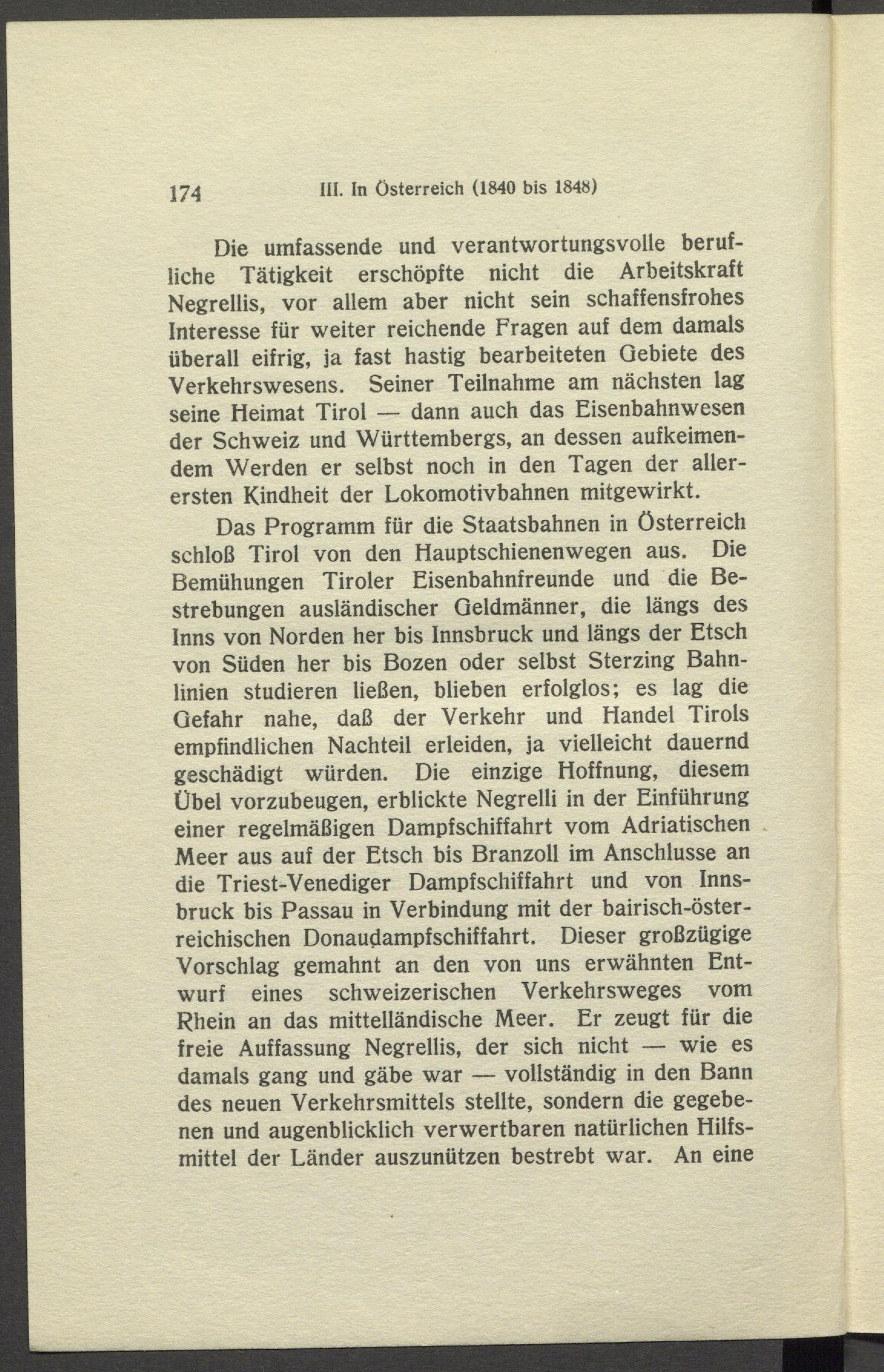 174 III. In Österreich (1840 bis 1848)

Die umfassende und verantwortungsvolle berufliche Tätigkeit erschöpfte nicht die Arbeitskraft Negrellis, vor allem aber nicht sein schaffensfrohes Interesse für weiter reichende Fragen auf dem damals überall eifrig, ja fast hastig bearbeiteten Gebiete des Verkehrswesens. Seiner Teilnahme am nächsten lag seine Heimat Tirol — dann auch das Eisenbahnwesen der Schweiz und Württembergs, an dessen aufkeimendem Werden er selbst noch in den Tagen der allerersten Kindheit der Lokomotivbahnen mitgewirkt.

Das Programm für die Staatsbahnen in Österreich schloß Tirol von den Hauptschienenwegen aus. Die Bemühungen Tiroler Eisenbahnfreunde und die Bestrebungen ausländischer Geldmänner, die längs des Inns von Norden her bis Innsbruck und längs der Etsch von Süden her bis Bozen oder selbst Sterzing Bahnlinien studieren ließen, blieben erfolglos; es lag die Gefahr nahe, daß der Verkehr und Handel Tirols empfindlichen Nachteil erleiden, ja vielleicht dauernd geschädigt würden. Die einzige Hoffnung, diesem Übel vorzubeugen, erblickte Negrelli in der Einführung einer regelmäßigen Dampfschiffahrt vom Adriatischen Meer aus auf der Etsch bis Branzoll im Anschlusse an die Triest-Venediger Dampfschiffahrt und von Innsbruck bis Passau in Verbindung mit der bairisch-österreichischen Donaudampfschiffahrt. Dieser großzügige Vorschlag gemahnt an den von uns erwähnten Entwurf eines schweizerischen Verkehrsweges vom Rhein an das mittelländische Meer. Er zeugt für die freie Auffassung Negrellis, der sich nicht — wie es damals gang und gäbe war — vollständig in den Bann des neuen Verkehrsmittels stellte, sondern die gegebenen und augenblicklich verwertbaren natürlichen Hilfsmittel der Länder auszunützen bestrebt war. An eine